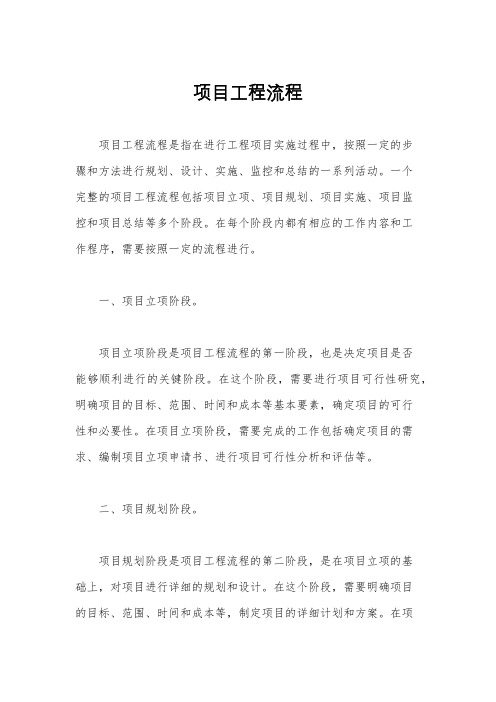 项目工程流程

项目工程流程是指在进行工程项目实施过程中，按照一定的步骤和方法进行规划、设计、实施、监控和总结的一系列活动。一个完整的项目工程流程包括项目立项、项目规划、项目实施、项目监控和项目总结等多个阶段。在每个阶段内都有相应的工作内容和工作程序，需要按照一定的流程进行。

一、项目立项阶段。

项目立项阶段是项目工程流程的第一阶段，也是决定项目是否能够顺利进行的关键阶段。在这个阶段，需要进行项目可行性研究，明确项目的目标、范围、时间和成本等基本要素，确定项目的可行性和必要性。在项目立项阶段，需要完成的工作包括确定项目的需求、编制项目立项申请书、进行项目可行性分析和评估等。

二、项目规划阶段。

项目规划阶段是项目工程流程的第二阶段，是在项目立项的基础上，对项目进行详细的规划和设计。在这个阶段，需要明确项目的目标、范围、时间和成本等，制定项目的详细计划和方案。在项